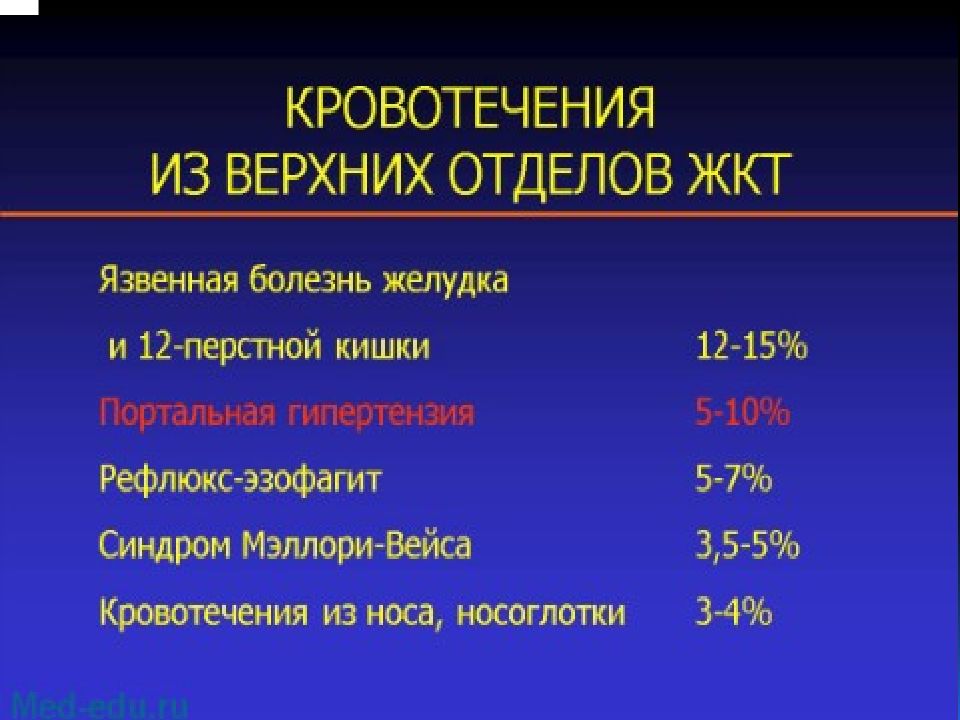 КРОВОТЕЧЕНИЯ
ИЗ ВЕРХНИХ ОТДЕЛОВ ЖКТ

| | |
|---|---|
| Язвенная болезнь желудка и 12-перстной кишки | 12-15% |
| Портальная гипертензия | 5-10% |
| Рефлюкс-эзофагит | 5-7% |
| Синдром Мэллори-Вейса | 3,5-5% |
| Кровотечения из носа, носоглотки | 3-4% |

Med-edu.ru